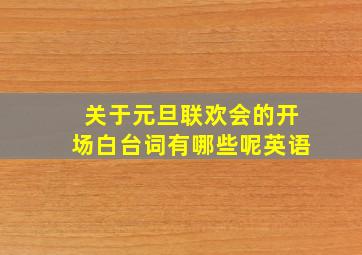 关于元旦联欢会的开场白台词有哪些呢英语